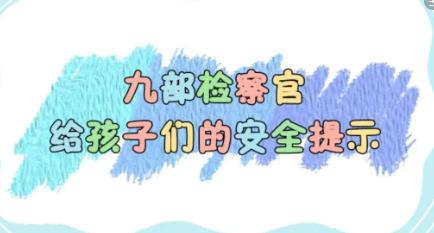 九部检察官
给孩子们的安全提示